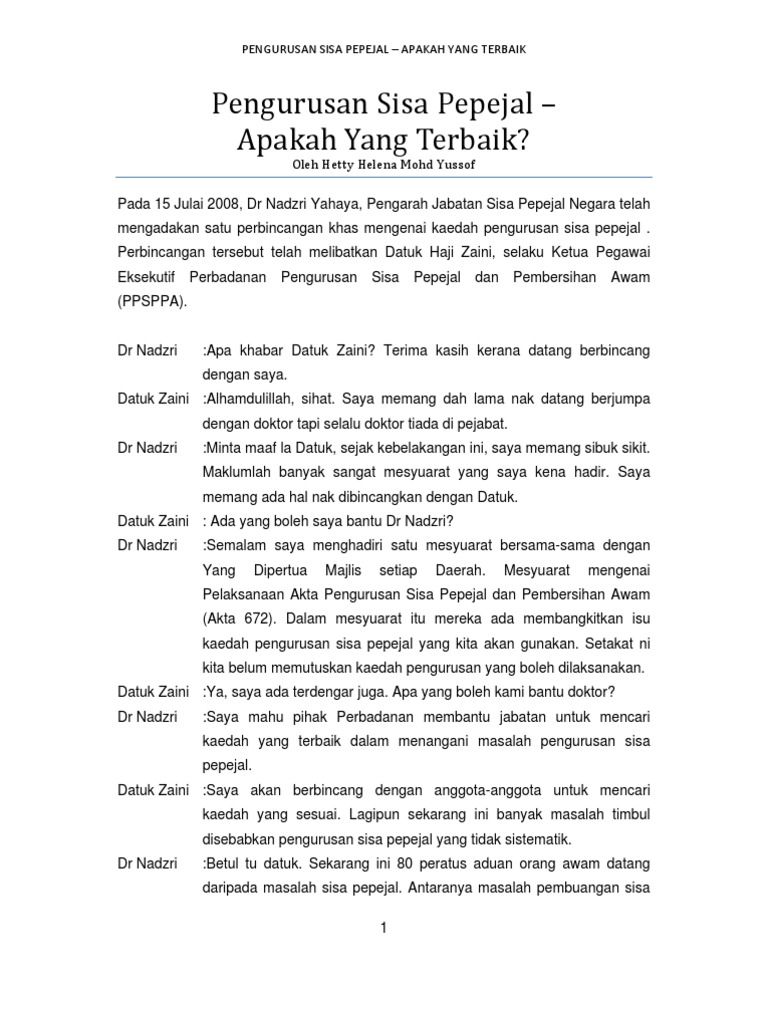 PENGURUSAN SISA PEPEJAL – APAKAH YANG TERBAIK

Pengurusan Sisa Pepejal – Apakah Yang Terbaik?

Oleh Hetty Helena Mohd Yussof

Pada 15 Julai 2008, Dr Nadzri Yahaya, Pengarah Jabatan Sisa Pepejal Negara telah mengadakan satu perbincangan khas mengenai kaedah pengurusan sisa pepejal . Perbincangan tersebut telah melibatkan Datuk Haji Zaini, selaku Ketua Pegawai Eksekutif Perbadanan Pengurusan Sisa Pepejal dan Pembersihan Awam (PPSPPA).

Dr Nadzri :Apa khabar Datuk Zaini? Terima kasih kerana datang berbincang dengan saya.

Datuk Zaini :Alhamdulillah, sihat. Saya memang dah lama nak datang berjumpa dengan doktor tapi selalu doktor tiada di pejabat.

Dr Nadzri :Minta maaf la Datuk, sejak kebelakangan ini, saya memang sibuk sikit. Maklumlah banyak sangat mesyuarat yang saya kena hadir. Saya memang ada hal nak dibincangkan dengan Datuk.

Datuk Zaini : Ada yang boleh saya bantu Dr Nadzri?

Dr Nadzri :Semalam saya menghadiri satu mesyuarat bersama-sama dengan Yang Dipertua Majlis setiap Daerah. Mesyuarat mengenai Pelaksanaan Akta Pengurusan Sisa Pepejal dan Pembersihan Awam (Akta 672). Dalam mesyuarat itu mereka ada membangkitkan isu kaedah pengurusan sisa pepejal yang kita akan gunakan. Setakat ni kita belum memutuskan kaedah pengurusan yang boleh dilaksanakan.

Datuk Zaini :Ya, saya ada terdengar juga. Apa yang boleh kami bantu doktor?

Dr Nadzri :Saya mahu pihak Perbadanan membantu jabatan untuk mencari kaedah yang terbaik dalam menangani masalah pengurusan sisa pepejal.

Datuk Zaini :Saya akan berbincang dengan anggota-anggota untuk mencari kaedah yang sesuai. Lagipun sekarang ini banyak masalah timbul disebabkan pengurusan sisa pepejal yang tidak sistematik.

Dr Nadzri :Betul tu datuk. Sekarang ini 80 peratus aduan orang awam datang daripada masalah sisa pepejal. Antaranya masalah pembuangan sisa

1